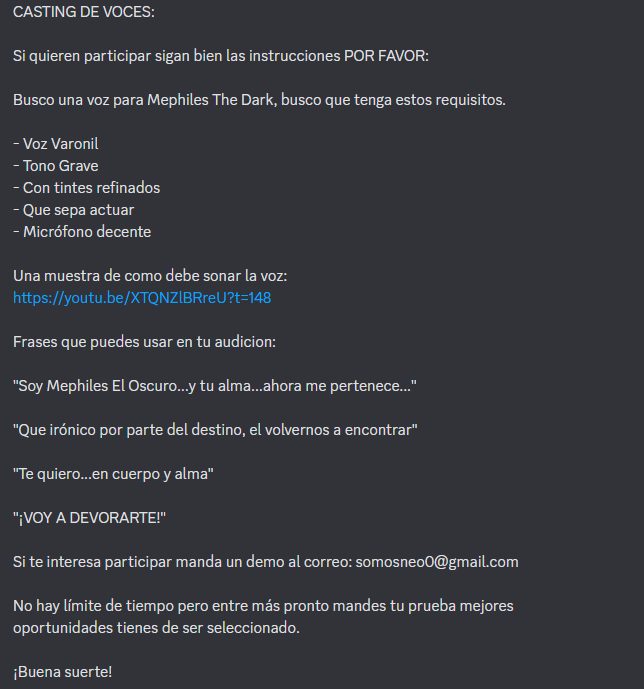 CASTING DE VOCES:

Si quieren participar sigan bien las instrucciones POR FAVOR:

Busco una voz para Mephiles The Dark, busco que tenga estos requisitos.

- Voz Varonil
- Tono Grave
- Con tintes refinados
- Que sepa actuar
- Micrófono decente

Una muestra de como debe sonar la voz:
https://youtu.be/XTQNZlBRreU?t=148

Frases que puedes usar en tu audicion:

"Soy Mephiles El Oscuro...y tu alma...ahora me pertenece..."

"Que irónico por parte del destino, el volvernos a encontrar"

"Te quiero...en cuerpo y alma"

"¡VOY A DEVORARTE!"

Si te interesa participar manda un demo al correo: somosneo0@gmail.com

No hay límite de tiempo pero entre más pronto mandes tu prueba mejores oportunidades tienes de ser seleccionado.

¡Buena suerte!